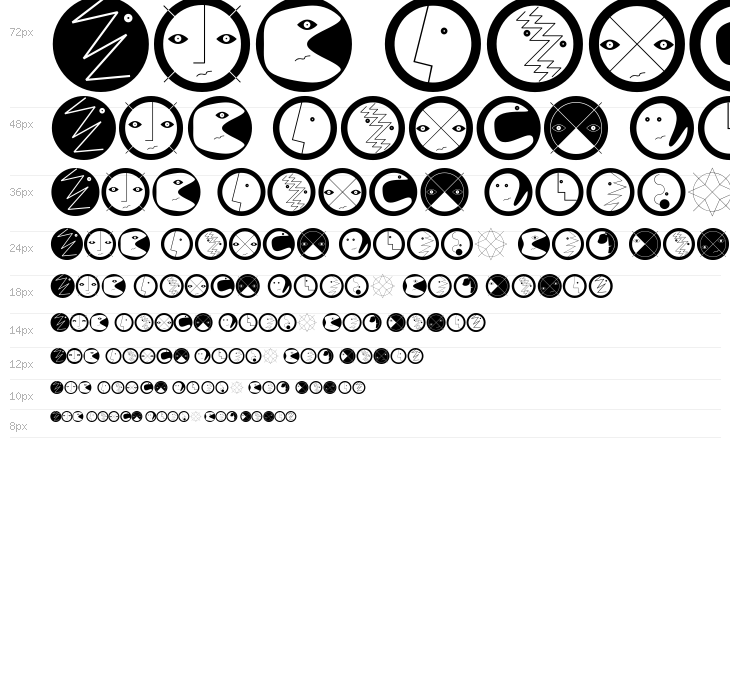 72px

48px

36px

24px

18px

14px

12px

10px

8px